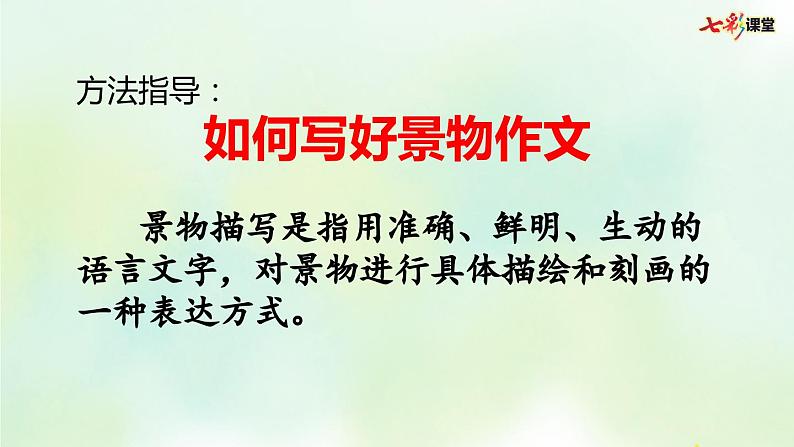 七彩课堂

方法指导：

如何写好景物作文

景物描写是指用准确、鲜明、生动的语言文字，对景物进行具体描绘和刻画的一种表达方式。